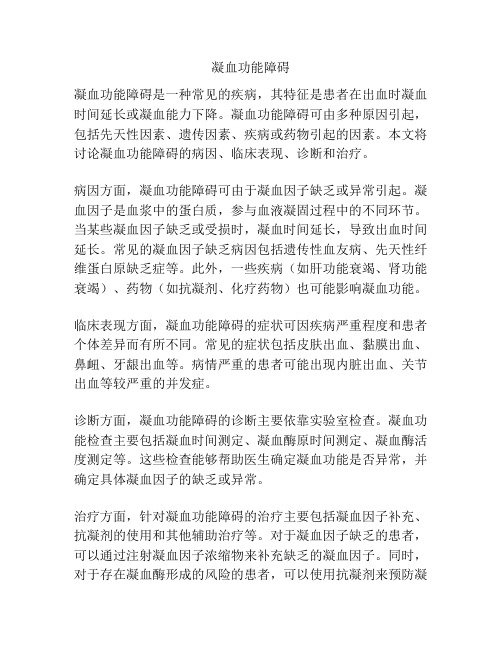 凝血功能障碍

凝血功能障碍是一种常见的疾病，其特征是患者在出血时凝血时间延长或凝血能力下降。凝血功能障碍可由多种原因引起，包括先天性因素、遗传因素、疾病或药物引起的因素。本文将讨论凝血功能障碍的病因、临床表现、诊断和治疗。

病因方面，凝血功能障碍可由于凝血因子缺乏或异常引起。凝血因子是血浆中的蛋白质，参与血液凝固过程中的不同环节。当某些凝血因子缺乏或受损时，凝血时间延长，导致出血时间延长。常见的凝血因子缺乏病因包括遗传性血友病、先天性纤维蛋白原缺乏症等。此外，一些疾病（如肝功能衰竭、肾功能衰竭）、药物（如抗凝剂、化疗药物）也可能影响凝血功能。

临床表现方面，凝血功能障碍的症状可因疾病严重程度和患者个体差异而有所不同。常见的症状包括皮肤出血、黏膜出血、鼻衄、牙龈出血等。病情严重的患者可能出现内脏出血、关节出血等较严重的并发症。

诊断方面，凝血功能障碍的诊断主要依靠实验室检查。凝血功能检查主要包括凝血时间测定、凝血酶原时间测定、凝血酶活度测定等。这些检查能够帮助医生确定凝血功能是否异常，并确定具体凝血因子的缺乏或异常。

治疗方面，针对凝血功能障碍的治疗主要包括凝血因子补充、抗凝剂的使用和其他辅助治疗等。对于凝血因子缺乏的患者，可以通过注射凝血因子浓缩物来补充缺乏的凝血因子。同时，对于存在凝血酶形成的风险的患者，可以使用抗凝剂来预防凝